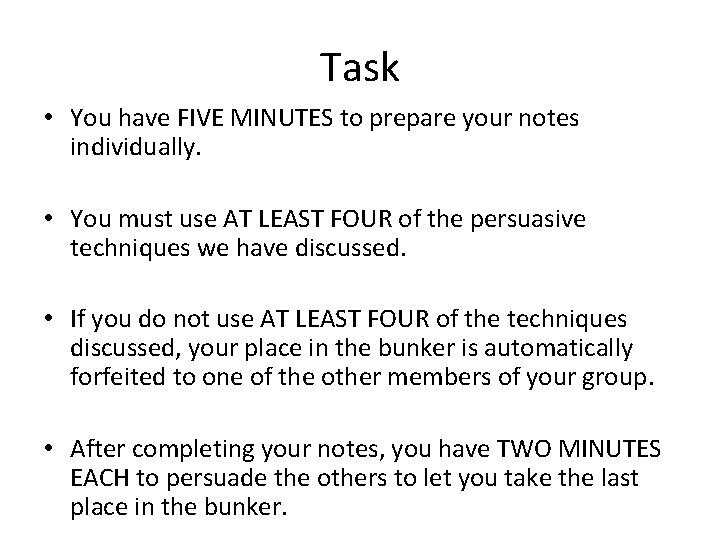 Task

• You have FIVE MINUTES to prepare your notes individually.

• You must use AT LEAST FOUR of the persuasive techniques we have discussed.

• If you do not use AT LEAST FOUR of the techniques discussed, your place in the bunker is automatically forfeited to one of the other members of your group.

• After completing your notes, you have TWO MINUTES EACH to persuade the others to let you take the last place in the bunker.